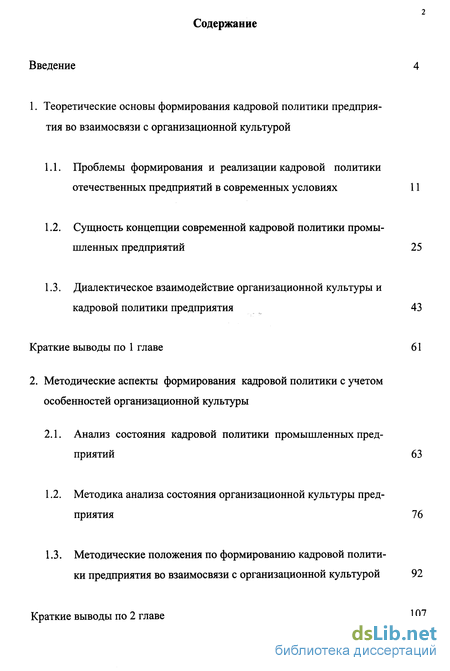 2

Содержание

Введение 4

1. Теоретические основы формирования кадровой политики предприятия во взаимосвязи с организационной культурой

1.1. Проблемы формирования и реализации кадровой политики отечественных предприятий в современных условиях 11

1.2. Сущность концепции современной кадровой политики промышленных предприятий 25

1.3. Диалектическое взаимодействие организационной культуры и кадровой политики предприятия 43

Краткие выводы по 1 главе 61

2. Методические аспекты формирования кадровой политики с учетом особенностей организационной культуры

2.1. Анализ состояния кадровой политики промышленных предприятий 63

1.2. Методика анализа состояния организационной культуры предприятия 76

1.3. Методические положения по формированию кадровой политики предприятия во взаимосвязи с организационной культурой 92

Краткие выводы по 2 главе 107

dsLib.net
библиотека диссертаций